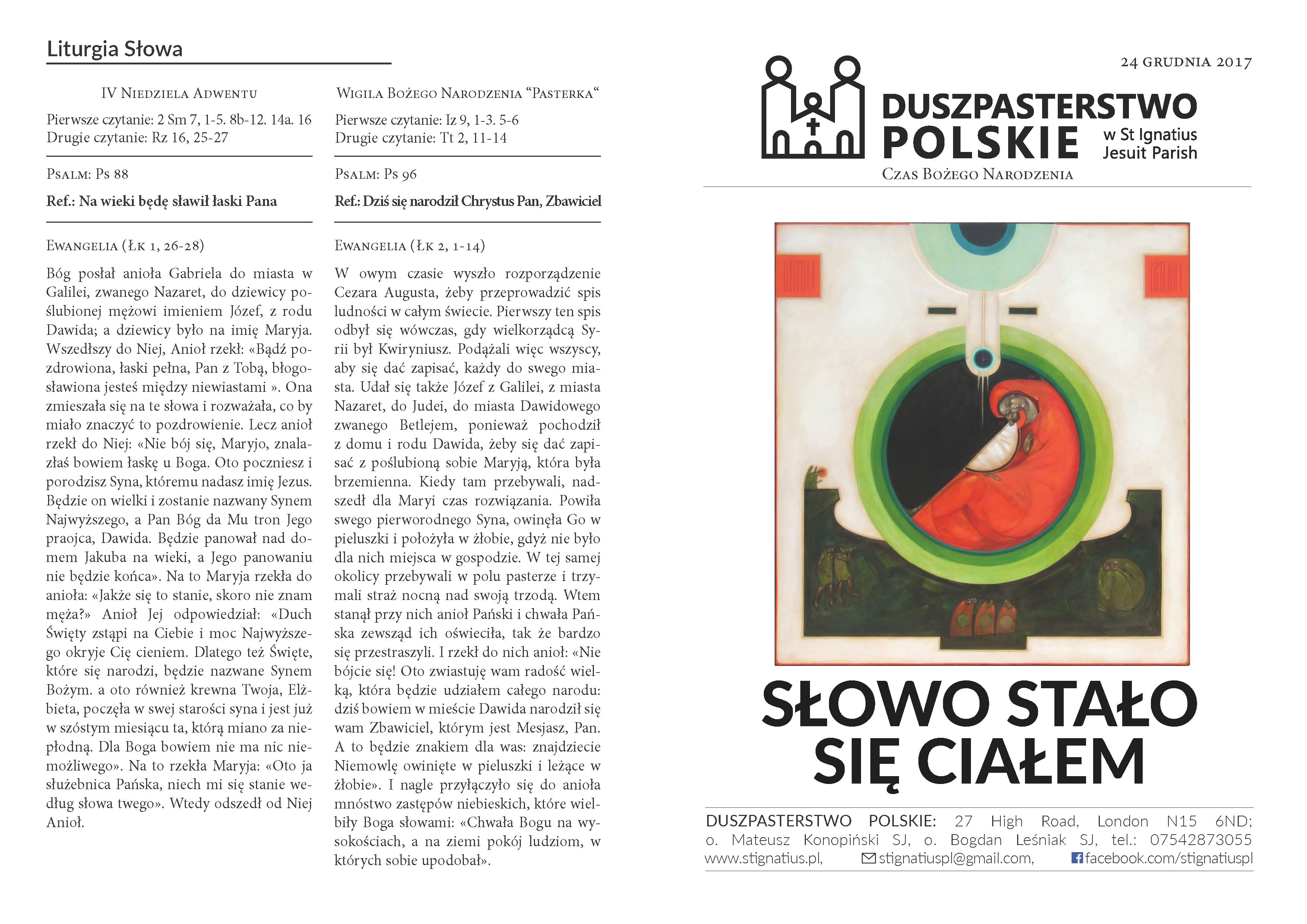 Liturgia Słowa

IV Niedziela Adwentu

Pierwsze czytanie: 2 Sm 7, 1-5. 8b-12. 14a. 16
Drugie czytanie: Rz 16, 25-27

Psalm: Ps 88

Ref.: Na wieki będę sławił łaski Pana

Ewangelia (Łk 1, 26-28)

Bóg posłał anioła Gabriela do miasta w Galilei, zwanego Nazaret, do dziewicy poślubionej mężowi imieniem Józef, z rodu Dawida; a dziewicy było na imię Maryja. Wszedłszy do Niej, Anioł rzekł: «Bądź pozdrowiona, łaski pełna, Pan z Tobą, błogosławiona jesteś między niewiastami ». Ona zmieszała się na te słowa i rozważała, co by miało znaczyć to pozdrowienie. Lecz anioł rzekł do Niej: «Nie bój się, Maryjo, znalazłaś bowiem łaskę u Boga. Oto poczniesz i porodzisz Syna, któremu nadasz imię Jezus. Będzie on wielki i zostanie nazwany Synem Najwyższego, a Pan Bóg da Mu tron Jego praojca, Dawida. Będzie panował nad domem Jakuba na wieki, a Jego panowaniu nie będzie końca». Na to Maryja rzekła do anioła: «Jakże się to stanie, skoro nie znam męża?» Anioł Jej odpowiedział: «Duch Święty zstąpi na Ciebie i moc Najwyższego okryje Cię cieniem. Dlatego też Święte, które się narodzi, będzie nazwane Synem Bożym. a oto również krewna Twoja, Elżbieta, poczęła w swej starości syna i jest już w szóstym miesiącu ta, którą miano za niepłodną. Dla Boga bowiem nie ma nic niemożliwego». Na to rzekła Maryja: «Oto ja służebnica Pańska, niech mi się stanie według słowa twego». Wtedy odszedł od Niej Anioł.

Wigila Bożego Narodzenia “Pasterka“

Pierwsze czytanie: Iz 9, 1-3. 5-6
Drugie czytanie: Tt 2, 11-14

Psalm: Ps 96

Ref.: Dziś się narodził Chrystus Pan, Zbawiciel

Ewangelia (Łk 2, 1-14)

W owym czasie wyszło rozporządzenie Cezara Augusta, żeby przeprowadzić spis ludności w całym świecie. Pierwszy ten spis odbył się wówczas, gdy wielkorządcą Syrii był Kwiryniusz. Podążali więc wszyscy, aby się dać zapisać, każdy do swego miasta. Udał się także Józef z Galilei, z miasta Nazaret, do Judei, do miasta Dawidowego zwanego Betlejem, ponieważ pochodził z domu i rodu Dawida, żeby się dać zapisać z poślubioną sobie Maryją, która była brzemienna. Kiedy tam przebywali, nadszedł dla Maryi czas rozwiązania. Powiła swego pierworodnego Syna, owinęła Go w pieluszki i położyła w żłobie, gdyż nie było dla nich miejsca w gospodzie. W tej samej okolicy przebywali w polu pasterze i trzymali straż nocną nad swoją trzodą. Wtem stanął przy nich anioł Pański i chwała Pańska zewsząd ich oświeciła, tak że bardzo się przestraszyli. I rzekł do nich anioł: «Nie bójcie się! Oto zwiastuję wam radość wielką, która będzie udziałem całego narodu: dziś bowiem w mieście Dawida narodził się wam Zbawiciel, którym jest Mesjasz, Pan. A to będzie znakiem dla was: znajdziecie Niemowlę owinięte w pieluszki i leżące w żłobie». I nagle przyłączyło się do anioła mnóstwo zastępów niebieskich, które wielbiły Boga słowami: «Chwała Bogu na wysokościach, a na ziemi pokój ludziom, w których sobie upodobał».

24 grudnia 2017

DUSZPASTERSTWO POLSKIE w St Ignatius Jesuit Parish
Czas Bożego Narodzenia

SŁOWO STAŁO SIĘ CIAŁEM

DUSZPASTERSTWO POLSKIE: 27 High Road, London N15 6ND; o. Mateusz Konopiński SJ, o. Bogdan Leśniak SJ, tel.: 07542873055
www.stignatius.pl, stignatiuspl@gmail.com, facebook.com/stignatiuspl